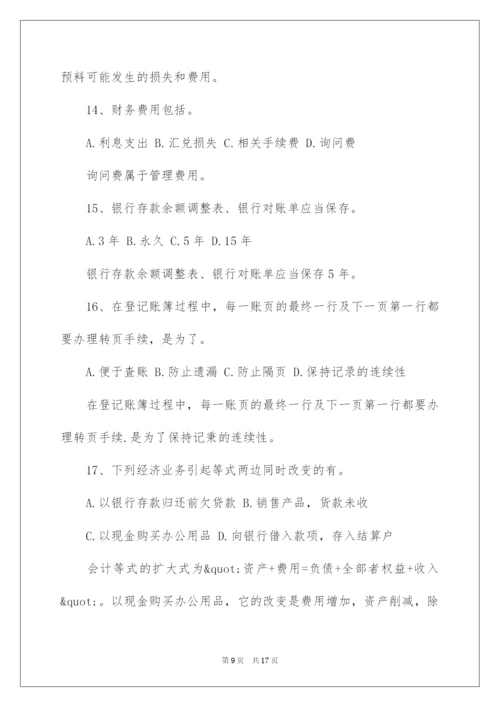 预料可能发生的损失和费用。

14、财务费用包括。

A.利息支出 B.汇兑损失 C.相关手续费 D.询问费

询问费属于管理费用。

15、银行存款余额调整表、银行对账单应当保存。

A.3年 B.永久 C.5年 D.15年

银行存款余额调整表、银行对账单应当保存5年。

16、在登记账簿过程中，每一账页的最终一行及下一页第一行都要办理转页手续，是为了。

A.便于查账 B.防止遗漏 C.防止隔页 D.保持记录的连续性

在登记账簿过程中，每一账页的最终一行及下一页第一行都要办理转页手续.是为了保持记隶的连续性。

17、下列经济业务引起等式两边同时改变的有。

A.以银行存款归还前欠贷款 B.销售产品，货款未收

C.以现金购买办公用品 D.向银行借入款项，存入结算户

会计等式的扩大式为&quot;资产+费用=负债+全部者权益+收入&quot;。以现金购买办公用品，它的改变是费用增加，资产削减，除

第9页 共17页